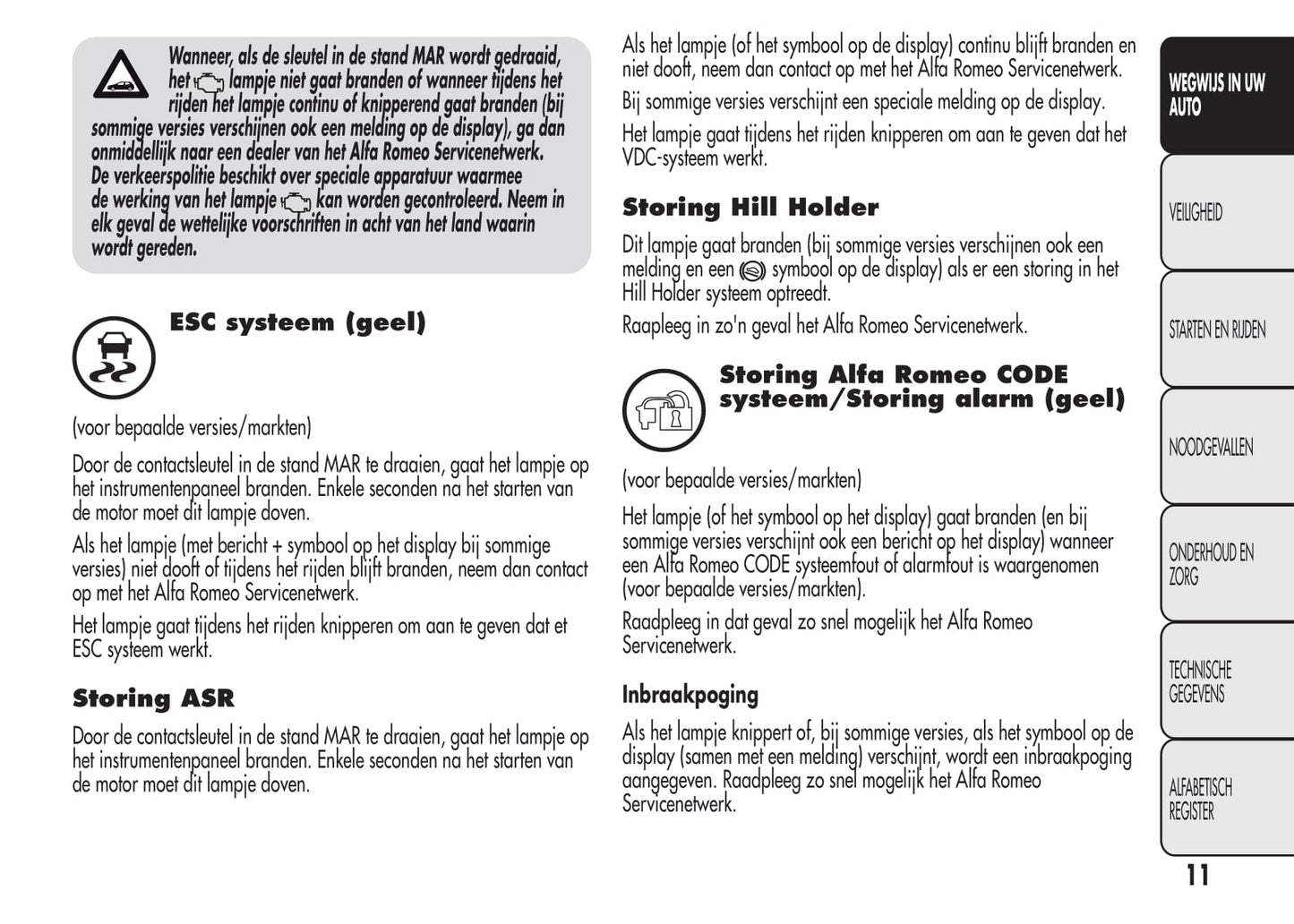 Wanneer, als de sleutel in de stand MAR wordt gedraaid, het lampje niet gaat branden of wanneer tijdens het rijden het lampje continu of knipperend gaat branden (bij sommige versies verschijnen ook een melding op de display), ga dan onmiddellijk naar een dealer van het Alfa Romeo Servicenetwerk. De verkeerspolitie beschikt over speciale apparatuur waarmee de werking van het lampje kan worden gecontroleerd. Neem in elk geval de wettelijke voorschriften in acht van het land waarin wordt gereden.

ESC systeem (geel)

(voor bepaalde versies/markten)

Door de contactsleutel in de stand MAR te draaien, gaat het lampje op het instrumentenpaneel branden. Enkele seconden na het starten van de motor moet dit lampje doven.

Als het lampje (met bericht + symbool op het display bij sommige versies) niet dooft of tijdens het rijden blijft branden, neem dan contact op met het Alfa Romeo Servicenetwerk.

Het lampje gaat tijdens het rijden knipperen om aan te geven dat et ESC systeem werkt.

Storing ASR

Door de contactsleutel in de stand MAR te draaien, gaat het lampje op het instrumentenpaneel branden. Enkele seconden na het starten van de motor moet dit lampje doven.

Als het lampje (of het symbool op de display) continu blijft branden en niet dooft, neem dan contact op met het Alfa Romeo Servicenetwerk.

Bij sommige versies verschijnt een speciale melding op de display.

Het lampje gaat tijdens het rijden knipperen om aan te geven dat het VDC-systeem werkt.

Storing Hill Holder

Dit lampje gaat branden (bij sommige versies verschijnen ook een melding en een symbool op de display) als er een storing in het Hill Holder systeem optreedt.

Raapleeg in zo'n geval het Alfa Romeo Servicenetwerk.

Storing Alfa Romeo CODE systeem/Storing alarm (geel)

(voor bepaalde versies/markten)

Het lampje (of het symbool op het display) gaat branden (en bij sommige versies verschijnt ook een bericht op het display) wanneer een Alfa Romeo CODE systeemfout of alarmfout is waargenomen (voor bepaalde versies/markten).

Raadpleeg in dat geval zo snel mogelijk het Alfa Romeo Servicenetwerk.

Inbraakpoging

Als het lampje knippert of, bij sommige versies, als het symbool op de display (samen met een melding) verschijnt, wordt een inbraakpoging aangegeven. Raadpleeg zo snel mogelijk het Alfa Romeo Servicenetwerk.

WEGWIJS IN UW AUTO

VEILIGHEID

STARTEN EN RIJDEN

NOODGEVALLEN

ONDERHOUD EN ZORG

TECHNISCHE GEGEVENS

ALFABETISCH REGISTER

11